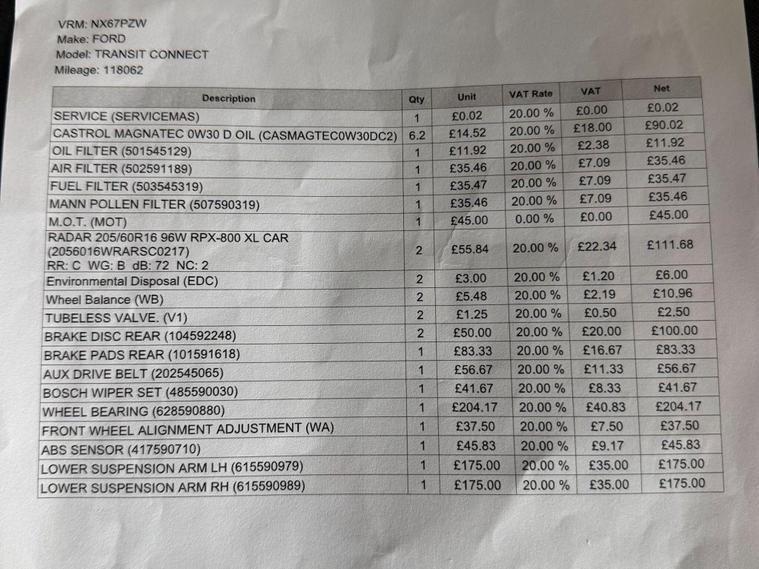 VRM: NX67PZW
Make: FORD
Model: TRANSIT CONNECT
Mileage: 118062

| Description | Qty | Unit | VAT Rate | VAT | Net |
|---|---|---|---|---|---|
| SERVICE (SERVICEMAS) | 1 | £0.02 | 20.00 % | £0.00 | £0.02 |
| CASTROL MAGNATEC 0W30 D OIL (CASMAGTEC0W30DC2) | 6.2 | £14.52 | 20.00 % | £18.00 | £90.02 |
| OIL FILTER (501545129) | 1 | £11.92 | 20.00 % | £2.38 | £11.92 |
| AIR FILTER (502591189) | 1 | £35.46 | 20.00 % | £7.09 | £35.46 |
| FUEL FILTER (503545319) | 1 | £35.47 | 20.00 % | £7.09 | £35.47 |
| MANN POLLEN FILTER (507590319) | 1 | £35.46 | 20.00 % | £7.09 | £35.46 |
| M.O.T. (MOT) | 1 | £45.00 | 0.00 % | £0.00 | £45.00 |
| RADAR 205/60R16 96W RPX-800 XL CAR (2056016WRARSC0217) RR: C WG: B dB: 72 NC: 2 | 2 | £55.84 | 20.00 % | £22.34 | £111.68 |
| Environmental Disposal (EDC) | 2 | £3.00 | 20.00 % | £1.20 | £6.00 |
| Wheel Balance (WB) | 2 | £5.48 | 20.00 % | £2.19 | £10.96 |
| TUBELESS VALVE. (V1) | 2 | £1.25 | 20.00 % | £0.50 | £2.50 |
| BRAKE DISC REAR (104592248) | 2 | £50.00 | 20.00 % | £20.00 | £100.00 |
| BRAKE PADS REAR (101591618) | 1 | £83.33 | 20.00 % | £16.67 | £83.33 |
| AUX DRIVE BELT (202545065) | 1 | £56.67 | 20.00 % | £11.33 | £56.67 |
| BOSCH WIPER SET (485590030) | 1 | £41.67 | 20.00 % | £8.33 | £41.67 |
| WHEEL BEARING (628590880) | 1 | £204.17 | 20.00 % | £40.83 | £204.17 |
| FRONT WHEEL ALIGNMENT ADJUSTMENT (WA) | 1 | £37.50 | 20.00 % | £7.50 | £37.50 |
| ABS SENSOR (417590710) | 1 | £45.83 | 20.00 % | £9.17 | £45.83 |
| LOWER SUSPENSION ARM LH (615590979) | 1 | £175.00 | 20.00 % | £35.00 | £175.00 |
| LOWER SUSPENSION ARM RH (615590989) | 1 | £175.00 | 20.00 % | £35.00 | £175.00 |